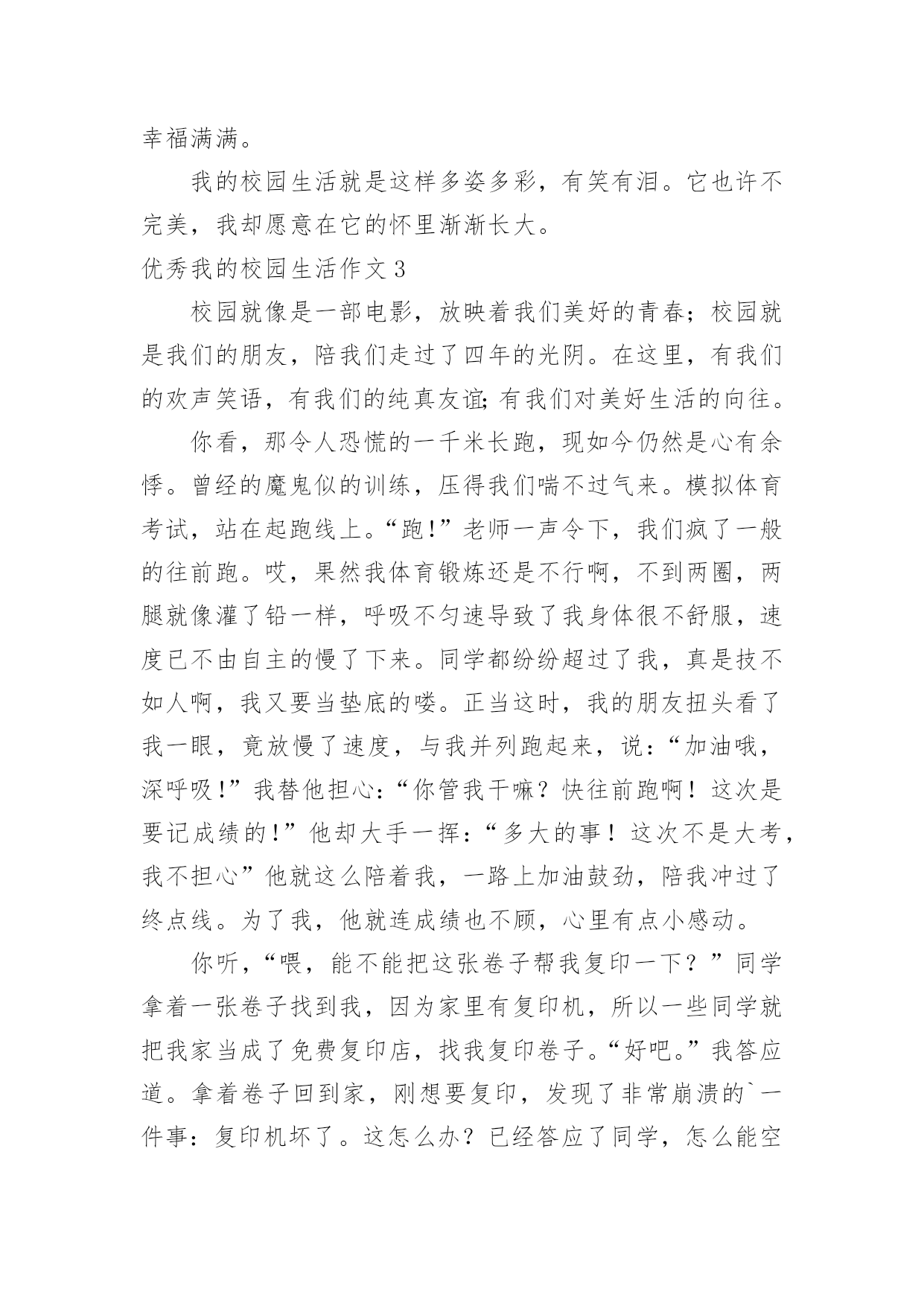 幸福满满。

我的校园生活就是这样多姿多彩，有笑有泪。它也许不完美，我却愿意在它的怀里渐渐长大。

优秀我的校园生活作文 3

校园就像是一部电影，放映着我们美好的青春；校园就是我们的朋友，陪我们走过了四年的光阴。在这里，有我们的欢声笑语，有我们的纯真友谊；有我们对美好生活的向往。

你看，那令人恐慌的一千米长跑，现如今仍然是心有余悸。曾经的魔鬼似的训练，压得我们喘不过气来。模拟体育考试，站在起跑线上。“跑!”老师一声令下，我们疯了一般的往前跑。哎，果然我体育锻炼还是不行啊，不到两圈，两腿就像灌了铅一样，呼吸不匀速导致了我身体很不舒服，速度已不由自主的慢了下来。同学都纷纷超过了我，真是技不如人啊，我又要当垫底的喽。正当这时，我的朋友扭头看了我一眼，竟放慢了速度，与我并列跑起来，说：“加油哦，深呼吸!”我替他担心:“你管我干嘛？快往前跑啊！这次是要记成绩的!”他却大手一挥:“多大的事！这次不是大考，我不担心”他就这么陪着我，一路上加油鼓劲，陪我冲过了终点线。为了我，他就连成绩也不顾，心里有点小感动。

你听，“喂，能不能把这张卷子帮我复印一下？”同学拿着一张卷子找到我，因为家里有复印机，所以一些同学就把我家当成了免费复印店，找我复印卷子。“好吧。”我答应道。拿着卷子回到家，刚想要复印，发现了非常崩溃的`一件事：复印机坏了。这怎么办？已经答应了同学，怎么能空